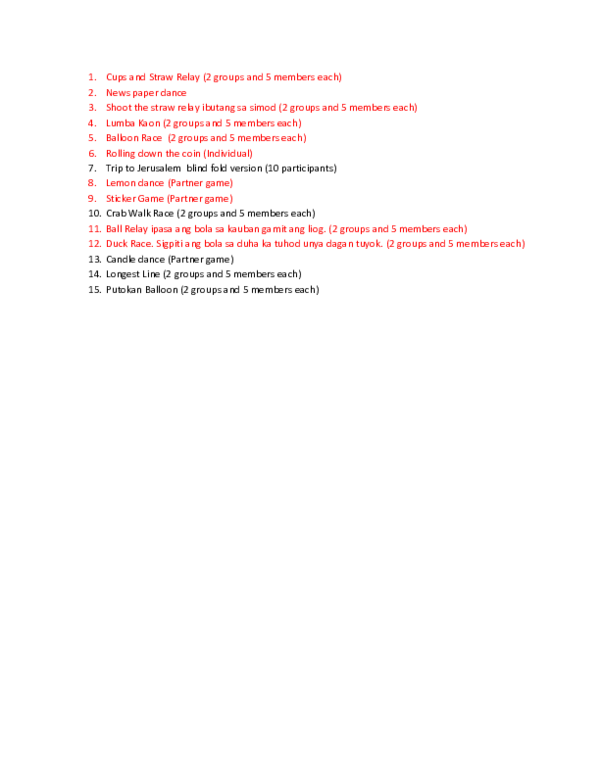 1. Cups and Straw Relay (2 groups and 5 members each)
2. News paper dance
3. Shoot the straw relay ibutang sa simod (2 groups and 5 members each)
4. Lumba Kaon (2 groups and 5 members each)
5. Balloon Race (2 groups and 5 members each)
6. Rolling down the coin (Individual)
7. Trip to Jerusalem blind fold version (10 participants)
8. Lemon dance (Partner game)
9. Sticker Game (Partner game)
10. Crab Walk Race (2 groups and 5 members each)
11. Ball Relay ipasa ang bola sa kauban gamit ang liog. (2 groups and 5 members each)
12. Duck Race. Sigpiti ang bola sa duha ka tuhod unya dagan tuyok. (2 groups and 5 members each)
13. Candle dance (Partner game)
14. Longest Line (2 groups and 5 members each)
15. Putokan Balloon (2 groups and 5 members each)